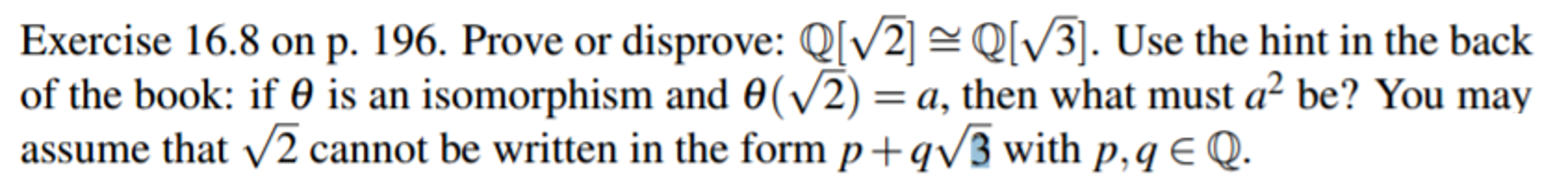 Exercise 16.8 on p. 196. Prove or disprove: $\mathbb{Q}[\sqrt{2}] \cong \mathbb{Q}[\sqrt{3}]$. Use the hint in the back of the book: if $\theta$ is an isomorphism and $\theta(\sqrt{2}) = a$, then what must $a^2$ be? You may assume that $\sqrt{2}$ cannot be written in the form $p + q\sqrt{3}$ with $p, q \in \mathbb{Q}$.